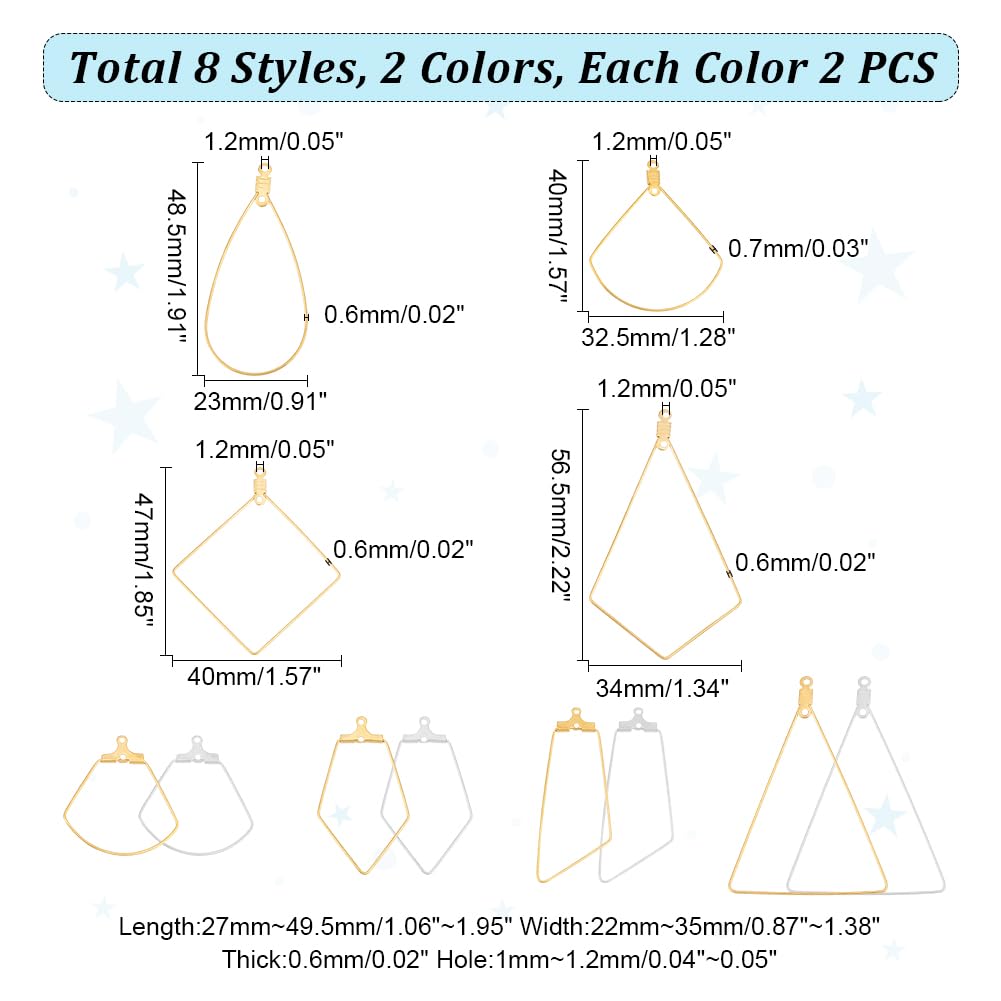 Total 8 Styles, 2 Colors, Each Color 2 PCS

1.2mm/0.05"

48.5mm/1.91"

0.6mm/0.02"

23mm/0.91"

1.2mm/0.05"

40mm/1.57"

0.7mm/0.03"

32.5mm/1.28"

1.2mm/0.05"

47mm/1.85"

0.6mm/0.02"

40mm/1.57"

1.2mm/0.05"

56.5mm/2.22"

0.6mm/0.02"

34mm/1.34"

Length:27mm~49.5mm/1.06"~1.95" Width:22mm~35mm/0.87"~1.38"
Thick:0.6mm/0.02" Hole:1mm~1.2mm/0.04"~0.05"